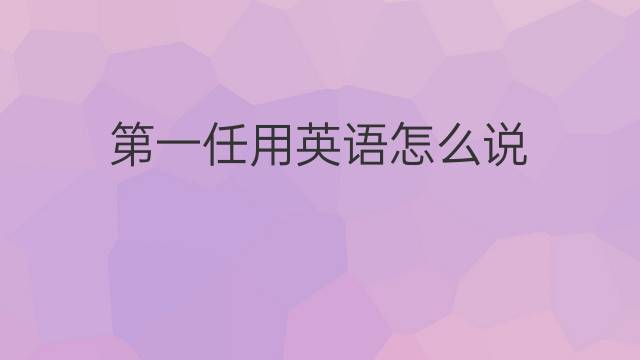 第一任用英语怎么说